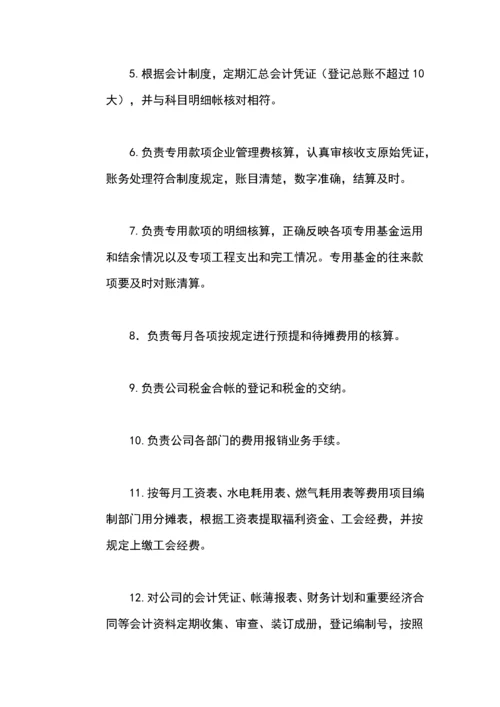 5. 根据会计制度，定期汇总会计凭证（登记总账不超过 10 大），并与科目明细帐核对相符。

6. 负责专用款项企业管理费核算，认真审核收支原始凭证，账务处理符合制度规定，账目清楚，数字准确，结算及时。

7. 负责专用款项的明细核算，正确反映各项专用基金运用和结余情况以及专项工程支出和完工情况。专用基金的往来款项要及时对账清算。

8. 负责每月各项按规定进行预提和待摊费用的核算。

9. 负责公司税金合帐的登记和税金的交纳。

10. 负责公司各部门的费用报销业务手续。

11. 按每月工资表、水电耗用表、燃气耗用表等费用项目编制部门用分摊表，根据工资表提取福利资金、工会经费，并按规定上缴工会经费。

12. 对公司的会计凭证、帐薄报表、财务计划和重要经济合同等会计资料定期收集、审查、装订成册，登记编制号，按照